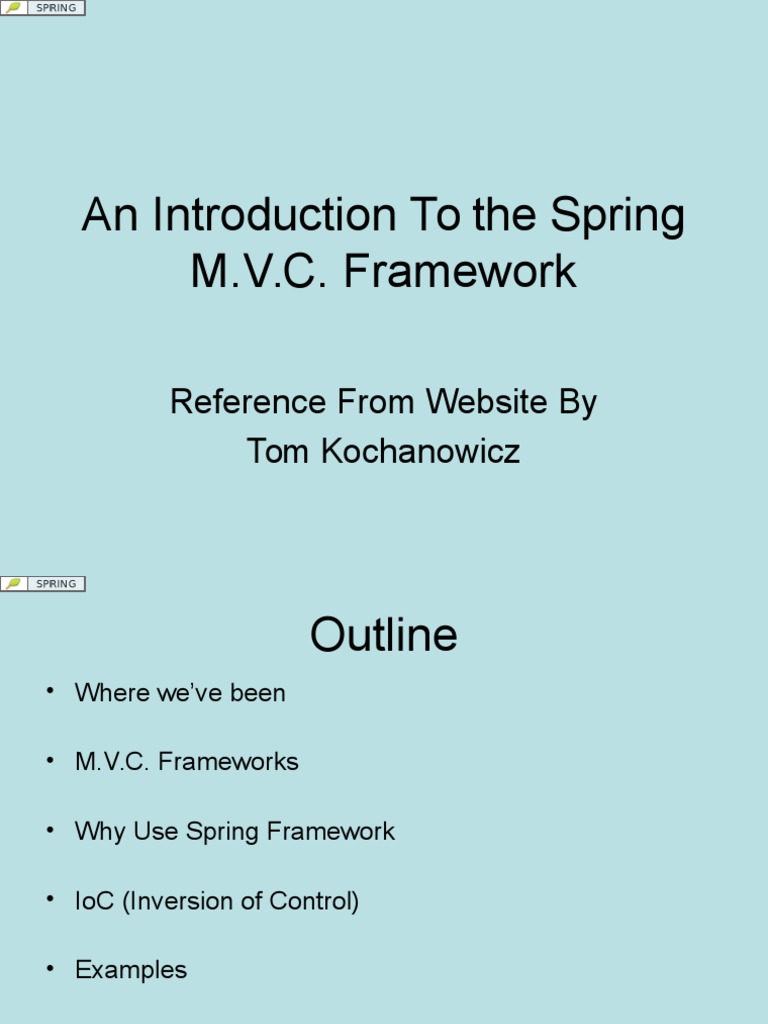 SPRING

An Introduction To the Spring M.V.C. Framework

Reference From Website By
Tom Kochanowicz

SPRING

Outline

• Where we've been
• M.V.C. Frameworks
• Why Use Spring Framework
• IoC (Inversion of Control)
• Examples